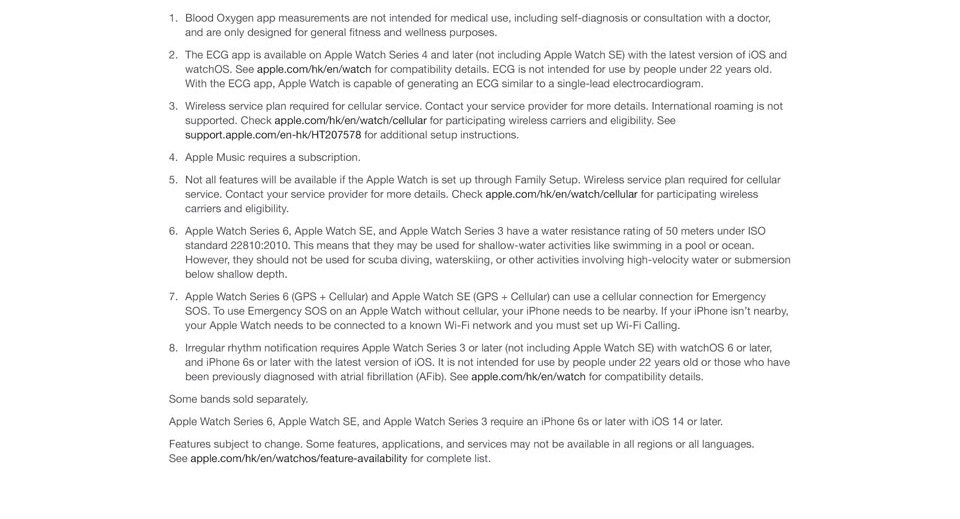 1. Blood Oxygen app measurements are not intended for medical use, including self-diagnosis or consultation with a doctor, and are only designed for general fitness and wellness purposes.

2. The ECG app is available on Apple Watch Series 4 and later (not including Apple Watch SE) with the latest version of iOS and watchOS. See apple.com/hk/en/watch for compatibility details. ECG is not intended for use by people under 22 years old. With the ECG app, Apple Watch is capable of generating an ECG similar to a single-lead electrocardiogram.

3. Wireless service plan required for cellular service. Contact your service provider for more details. International roaming is not supported. Check apple.com/hk/en/watch/cellular for participating wireless carriers and eligibility. See support.apple.com/en-hk/HT207578 for additional setup instructions.

4. Apple Music requires a subscription.

5. Not all features will be available if the Apple Watch is set up through Family Setup. Wireless service plan required for cellular service. Contact your service provider for more details. Check apple.com/hk/en/watch/cellular for participating wireless carriers and eligibility.

6. Apple Watch Series 6, Apple Watch SE, and Apple Watch Series 3 have a water resistance rating of 50 meters under ISO standard 22810:2010. This means that they may be used for shallow-water activities like swimming in a pool or ocean. However, they should not be used for scuba diving, waterskiing, or other activities involving high-velocity water or submersion below shallow depth.

7. Apple Watch Series 6 (GPS + Cellular) and Apple Watch SE (GPS + Cellular) can use a cellular connection for Emergency SOS. To use Emergency SOS on an Apple Watch without cellular, your iPhone needs to be nearby. If your iPhone isn't nearby, your Apple Watch needs to be connected to a known Wi-Fi network and you must set up Wi-Fi Calling.

8. Irregular rhythm notification requires Apple Watch Series 3 or later (not including Apple Watch SE) with watchOS 6 or later, and iPhone 6s or later with the latest version of iOS. It is not intended for use by people under 22 years old or those who have been previously diagnosed with atrial fibrillation (AFib). See apple.com/hk/en/watch for compatibility details.

Some bands sold separately.

Apple Watch Series 6, Apple Watch SE, and Apple Watch Series 3 require an iPhone 6s or later with iOS 14 or later.

Features subject to change. Some features, applications, and services may not be available in all regions or all languages. See apple.com/hk/en/watchos/feature-availability for complete list.